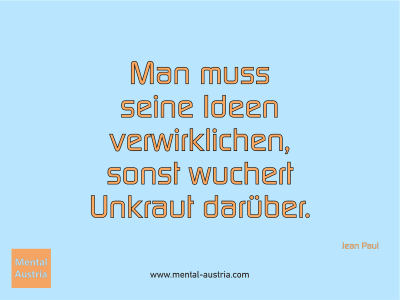 Man muss seine Ideen verwirklichen, sonst wuchert Unkraut darüber.

Jean Paul

Mental Austria

www.mental-austria.com